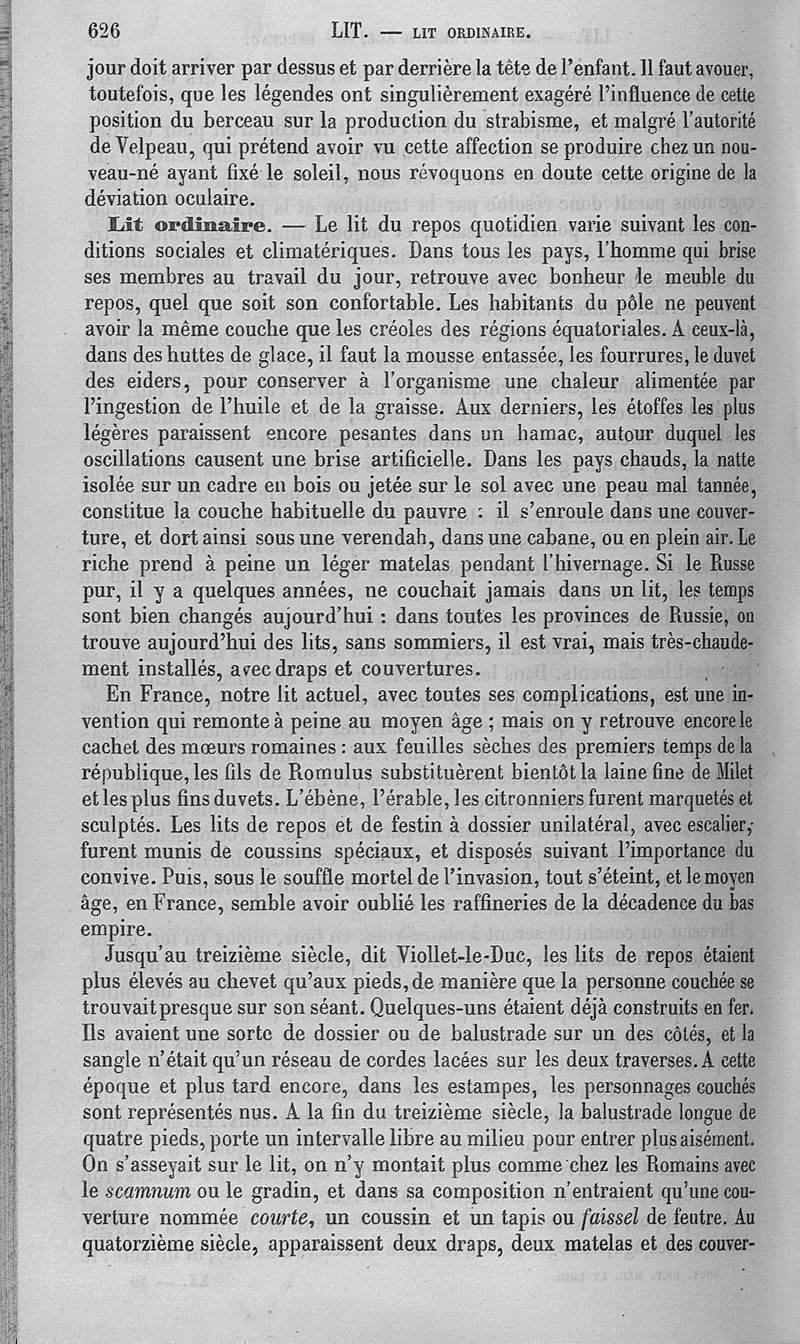 626 LIT. — LIT ORDINAIRE.

jour doit arriver par dessus et par derrière la tête de l'enfant. Il faut avouer, toutefois, que les légendes ont singulièrement exagéré l'influence de cette position du berceau sur la production du strabisme, et malgré l'autorité de Velpeau, qui prétend avoir vu cette affection se produire chez un nouveau-né ayant fixé le soleil, nous révoquons en doute cette origine de la déviation oculaire.

Lit ordinaire. — Le lit du repos quotidien varie suivant les conditions sociales et climatériques. Dans tous les pays, l'homme qui brise ses membres au travail du jour, retrouve avec bonheur le meuble du repos, quel que soit son confortable. Les habitants du pôle ne peuvent avoir la même couche que les créoles des régions équatoriales. A ceux-là, dans des huttes de glace, il faut la mousse entassée, les fourrures, le duvet des eiders, pour conserver à l'organisme une chaleur alimentée par l'ingestion de l'huile et de la graisse. Aux derniers, les étoffes les plus légères paraissent encore pesantes dans un hamac, autour duquel les oscillations causent une brise artificielle. Dans les pays chauds, la natte isolée sur un cadre en bois ou jetée sur le sol avec une peau mal tannée, constitue la couche habituelle du pauvre : il s'enroule dans une couverture, et dort ainsi sous une verendah, dans une cabane, ou en plein air. Le riche prend à peine un léger matelas pendant l'hivernage. Si le Russe pur, il y a quelques années, ne couchait jamais dans un lit, les temps sont bien changés aujourd'hui : dans toutes les provinces de Russie, on trouve aujourd'hui des lits, sans sommiers, il est vrai, mais très-chaudement installés, avec draps et couvertures.

En France, notre lit actuel, avec toutes ses complications, est une invention qui remonte à peine au moyen âge ; mais on y retrouve encore le cachet des mœurs romaines : aux feuilles sèches des premiers temps de la république, les fils de Romulus substituèrent bientôt la laine fine de Milet et les plus fins duvets. L'ébène, l'érable, les citronniers furent marquetés et sculptés. Les lits de repos et de festin à dossier unilatéral, avec escalier, furent munis de coussins spéciaux, et disposés suivant l'importance du convive. Puis, sous le souffle mortel de l'invasion, tout s'éteint, et le moyen âge, en France, semble avoir oublié les raffineries de la décadence du bas empire.

Jusqu'au treizième siècle, dit Viollet-le-Duc, les lits de repos étaient plus élevés au chevet qu'aux pieds, de manière que la personne couchée se trouvait presque sur son séant. Quelques-uns étaient déjà construits en fer. Ils avaient une sorte de dossier ou de balustrade sur un des côtés, et la sangle n'était qu'un réseau de cordes lacées sur les deux traverses. A cette époque et plus tard encore, dans les estampes, les personnages couchés sont représentés nus. A la fin du treizième siècle, la balustrade longue de quatre pieds, porte un intervalle libre au milieu pour entrer plus aisément. On s'asseyait sur le lit, on n'y montait plus comme chez les Romains avec le scamnum ou le gradin, et dans sa composition n'entraient qu'une couverture nommée courte, un coussin et un tapis ou faissel de feutre. Au quatorzième siècle, apparaissent deux draps, deux matelas et des couver-